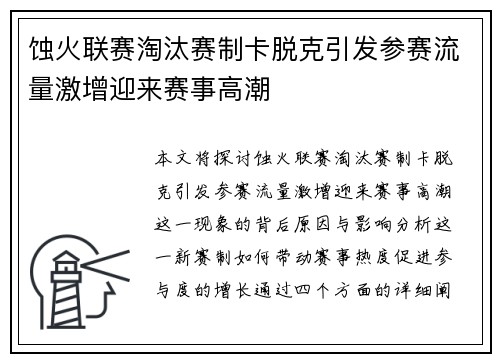 蚀火联赛淘汰赛制卡脱克引发参赛流量激增迎来赛事高潮

本文将探讨蚀火联赛淘汰赛制卡脱克引发参赛流量激增迎来赛事高潮这一现象的背后原因与影响分析这一新赛制如何带动赛事热度促进参与度的增长通过四个方面的详细阐